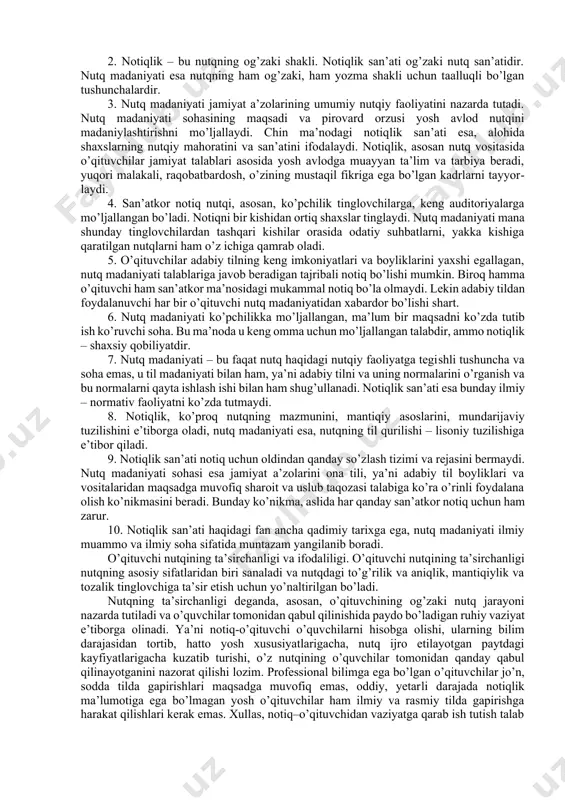 2. Notiqlik – bu nutqning og'zaki shakli. Notiqlik san'ati og'zaki nutq san'atidir. Nutq madaniyati esa nutqning ham og'zaki, ham yozma shakli uchun taalluqli bo'lgan tushunchalardir.

3. Nutq madaniyati jamiyat a'zolarining umumiy nutqiy faoliyatini nazarda tutadi. Nutq madaniyati sohasining maqsadi va pirovard orzusi yosh avlod nutqini madaniylashtirishni mo'ljallaydi. Chin ma'nodagi notiqlik san'ati esa, alohida shaxslarning nutqiy mahoratini va san'atini ifodalaydi. Notiqlik, asosan nutq vositasida o'qituvchilar jamiyat talablari asosida yosh avlodga muayyan ta'lim va tarbiya beradi, yuqori malakali, raqobatbardosh, o'zining mustaqil fikriga ega bo'lgan kadrlarni tayyorlaydi.

4. San'atkor notiq nutqi, asosan, ko'pchilik tinglovchilarga, keng auditoriyalarga mo'ljallangan bo'ladi. Notiqni bir kishidan ortiq shaxslar tinglaydi. Nutq madaniyati mana shunday tinglovchilardan tashqari kishilar orasida odatiy suhbatlarni, yakka kishiga qaratilgan nutqlarni ham o'z ichiga qamrab oladi.

5. O'qituvchilar adabiy tilning keng imkoniyatlari va boyliklarini yaxshi egallagan, nutq madaniyati talablariga javob beradigan tajribali notiq bo'lishi mumkin. Biroq hamma o'qituvchi ham san'atkor ma'nosidagi mukammal notiq bo'la olmaydi. Lekin adabiy tildan foydalanuvchi har bir o'qituvchi nutq madaniyatidan xabardor bo'lishi shart.

6. Nutq madaniyati ko'pchilikka mo'ljallangan, ma'lum bir maqsadni ko'zda tutib ish ko'ruvchi soha. Bu ma'noda u keng omma uchun mo'ljallangan talabdir, ammo notiqlik – shaxsiy qobiliyatdir.

7. Nutq madaniyati – bu faqat nutq haqidagi nutqiy faoliyatga tegishli tushuncha va soha emas, u til madaniyati bilan ham, ya'ni adabiy tilni va uning normalarini o'rganish va bu normalarni qayta ishlash ishi bilan ham shug'ullanadi. Notiqlik san'ati esa bunday ilmiy – normativ faoliyatni ko'zda tutmaydi.

8. Notiqlik, ko'proq nutqning mazmunini, mantiqiy asoslarini, mundarijaviy tuzilishini e'tiborga oladi, nutq madaniyati esa, nutqning til qurilishi – lisoniy tuzilishiga e'tibor qiladi.

9. Notiqlik san'ati notiq uchun oldindan qanday so'zlash tizimi va rejasini bermaydi. Nutq madaniyati sohasi esa jamiyat a'zolarini ona tili, ya'ni adabiy til boyliklari va vositalaridan maqsadga muvofiq sharoit va uslub taqozasi talabiga ko'ra o'rinli foydalana olish ko'nikmasini beradi. Bunday ko'nikma, aslida har qanday san'atkor notiq uchun ham zarur.

10. Notiqlik san'ati haqidagi fan ancha qadimiy tarixga ega, nutq madaniyati ilmiy muammo va ilmiy soha sifatida muntazam yangilanib boradi.

O'qituvchi nutqining ta'sirchanligi va ifodaliligi. O'qituvchi nutqining ta'sirchanligi nutqning asosiy sifatlaridan biri sanaladi va nutqdagi to'g'rilik va aniqlik, mantiqiylik va tozalik tinglovchiga ta'sir etish uchun yo'naltirilgan bo'ladi.

Nutqning ta'sirchanligi deganda, asosan, o'qituvchining og'zaki nutq jarayoni nazarda tutiladi va o'quvchilar tomonidan qabul qilinishida paydo bo'ladigan ruhiy vaziyat e'tiborga olinadi. Ya'ni notiq-o'qituvchi o'quvchilarni hisobga olishi, ularning bilim darajasidan tortib, hatto yosh xususiyatlarigacha, nutq ijro etilayotgan paytdagi kayfiyatlarigacha kuzatib turishi, o'z nutqining o'quvchilar tomonidan qanday qabul qilinayotganini nazorat qilishi lozim. Professional bilimga ega bo'lgan o'qituvchilar jo'n, sodda tilda gapirishlari maqsadga muvofiq emas, oddiy, yetarli darajada notiqlik ma'lumotiga ega bo'lmagan yosh o'qituvchilar ham ilmiy va rasmiy tilda gapirishga harakat qilishlari kerak emas. Xullas, notiq–o'qituvchidan vaziyatga qarab ish tutish talab